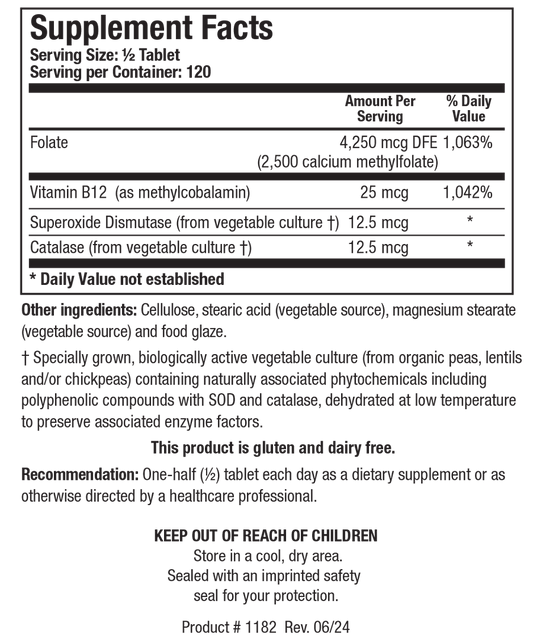 Supplement Facts
Serving Size: ½ Tablet
Serving per Container: 120

| | Amount Per Serving | % Daily Value |
|---|---|---|
| Folate | 4,250 mcg DFE (2,500 calcium methylfolate) | 1,063% |
| Vitamin B12 (as methylcobalamin) | 25 mcg | 1,042% |
| Superoxide Dismutase (from vegetable culture †) | 12.5 mcg | * |
| Catalase (from vegetable culture †) | 12.5 mcg | * |

* Daily Value not established

Other ingredients: Cellulose, stearic acid (vegetable source), magnesium stearate (vegetable source) and food glaze.

† Specially grown, biologically active vegetable culture (from organic peas, lentils and/or chickpeas) containing naturally associated phytochemicals including polyphenolic compounds with SOD and catalase, dehydrated at low temperature to preserve associated enzyme factors.

This product is gluten and dairy free.

Recommendation: One-half (½) tablet each day as a dietary supplement or as otherwise directed by a healthcare professional.

KEEP OUT OF REACH OF CHILDREN
Store in a cool, dry area.
Sealed with an imprinted safety seal for your protection.

Product # 1182 Rev. 06/24